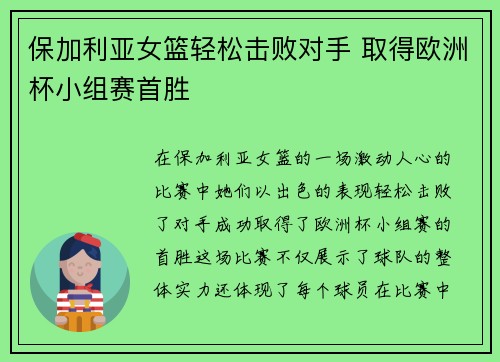 保加利亚女篮轻松击败对手 取得欧洲杯小组赛首胜

在保加利亚女篮的一场激动人心的比赛中她们以出色的表现轻松击败了对手成功取得了欧洲杯小组赛的首胜这场比赛不仅展示了球队的整体实力还体现了每个球员在比赛中